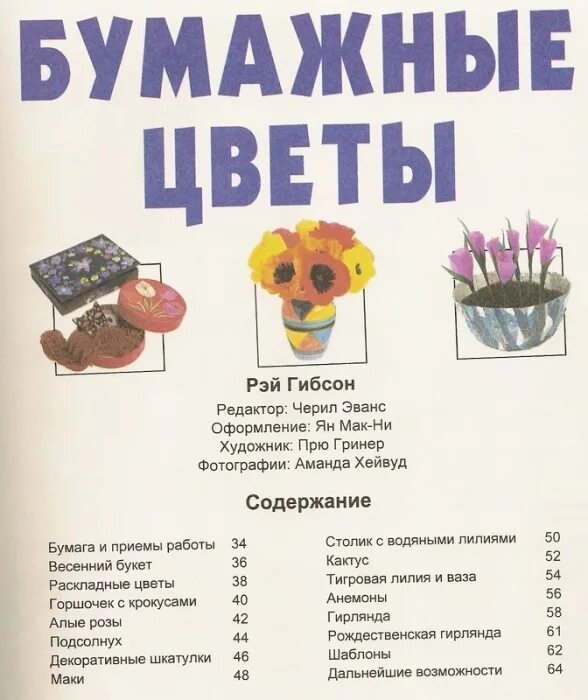 БУМАЖНЫЕ ЦВЕТЫ

Рэй Гибсон

Редактор: Черил Эванс
Оформление: Ян Мак-Ни
Художник: Прю Гринер
Фотографии: Аманда Хейвуд

Содержание

| | |
|---|---|
| Бумага и приемы работы | 34 |
| Весенний букет | 36 |
| Раскладные цветы | 38 |
| Горшочек с крокусами | 40 |
| Алые розы | 42 |
| Подсолнух | 44 |
| Декоративные шкатулки | 46 |
| Маки | 48 |

| | |
|---|---|
| Столик с водяными лилиями | 50 |
| Кактус | 52 |
| Тигровая лилия и ваза | 54 |
| Анемоны | 56 |
| Гирлянда | 58 |
| Рождественская гирлянда | 61 |
| Шаблоны | 62 |
| Дальнейшие возможности | 64 |